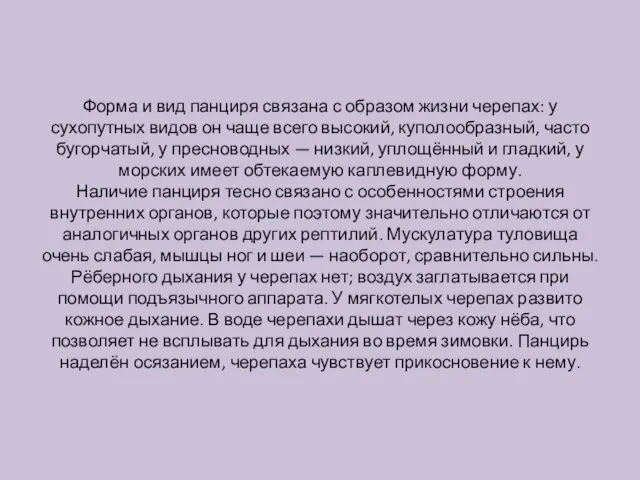 Форма и вид панциря связана с образом жизни черепах: у сухопутных видов он чаще всего высокий, куполообразный, часто бугорчатый, у пресноводных — низкий, уплощённый и гладкий, у морских имеет обтекаемую каплевидную форму.
Наличие панциря тесно связано с особенностями строения внутренних органов, которые поэтому значительно отличаются от аналогичных органов других рептилий. Мускулатура туловища очень слабая, мышцы ног и шеи — наоборот, сравнительно сильны. Рёберного дыхания у черепах нет; воздух заглатывается при помощи подъязычного аппарата. У мягкотелых черепах развито кожное дыхание. В воде черепахи дышат через кожу нёба, что позволяет не всплывать для дыхания во время зимовки. Панцирь наделён осязанием, черепаха чувствует прикосновение к нему.